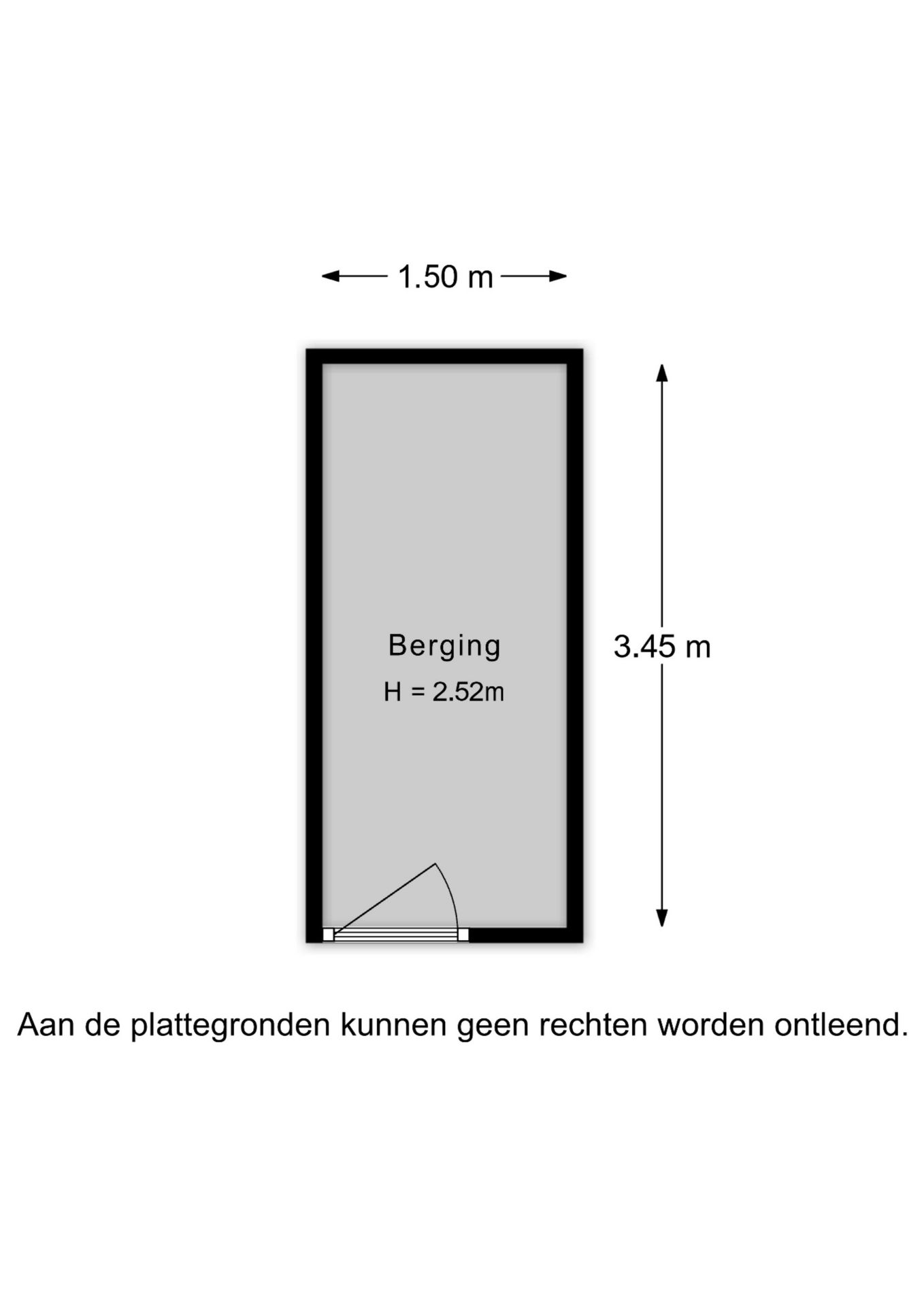 1.50 m

Berging

H = 2.52m

3.45 m

Aan de plattegronden kunnen geen rechten worden ontleend.